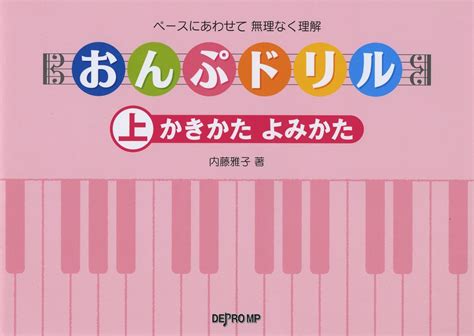 ペースにあわせて 無理なく理解

おんぷドリル

上 かきかた よみかた

内藤雅子 著

DEPRO MP